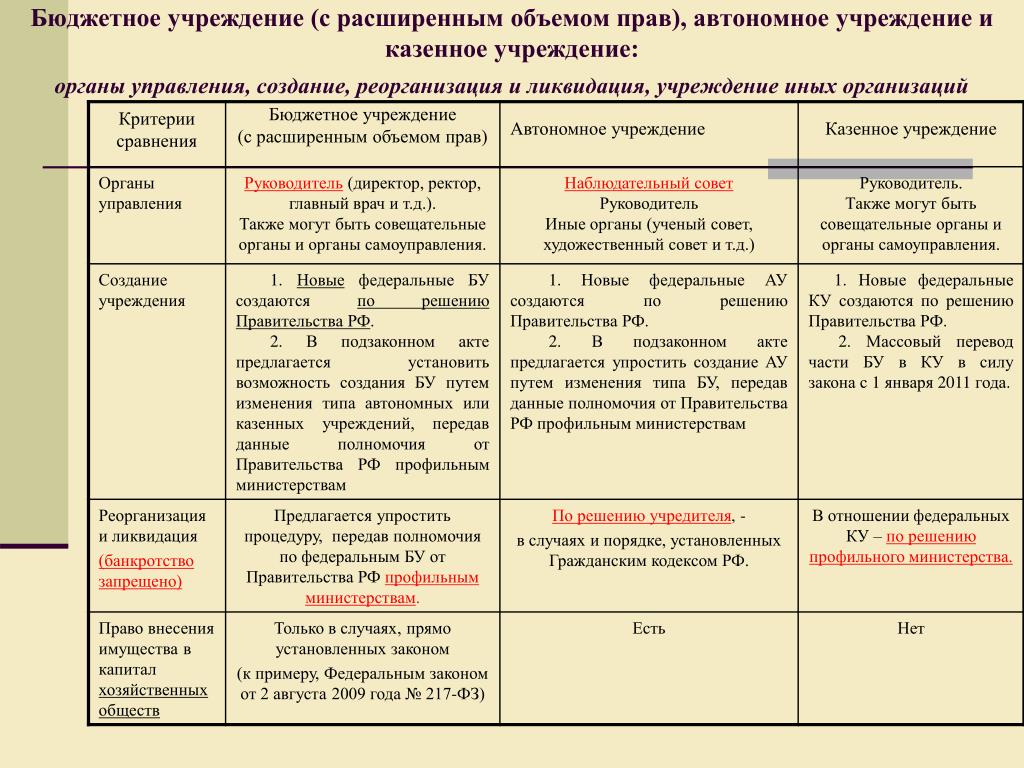 Бюджетное учреждение (с расширенным объемом прав), автономное учреждение и казенное учреждение:

органы управления, создание, реорганизация и ликвидация, учреждение иных организаций

| Критерии сравнения | Бюджетное учреждение (с расширенным объемом прав) | Автономное учреждение | Казенное учреждение |
|---|---|---|---|
| Органы управления | Руководитель (директор, ректор, главный врач и т.д.). Также могут быть совещательные органы и органы самоуправления. | Наблюдательный совет Руководитель Иные органы (ученый совет, художественный совет и т.д.) | Руководитель. Также могут быть совещательные органы и органы самоуправления. |
| Создание учреждения | 1. Новые федеральные БУ создаются по решению Правительства РФ. 2. В подзаконном акте предлагается установить возможность создания БУ путем изменения типа автономных или казенных учреждений, передав данные полномочия от Правительства РФ профильным министерствам | 1. Новые федеральные АУ создаются по решению Правительства РФ. 2. В подзаконном акте предлагается упростить создание АУ путем изменения типа БУ, передав данные полномочия от Правительства РФ профильным министерствам | 1. Новые федеральные КУ создаются по решению Правительства РФ. 2. Массовый перевод части БУ в КУ в силу закона с 1 января 2011 года. |
| Реорганизация и ликвидация (банкротство запрещено) | Предлагается упростить процедуру, передав полномочия по федеральным БУ от Правительства РФ профильным министерствам. | По решению учредителя, - в случаях и порядке, установленных Гражданским кодексом РФ. | В отношении федеральных КУ – по решению профильного министерства. |
| Право внесения имущества в капитал хозяйственных обществ | Только в случаях, прямо установленных законом (к примеру, Федеральным законом от 2 августа 2009 года № 217-ФЗ) | Есть | Нет |